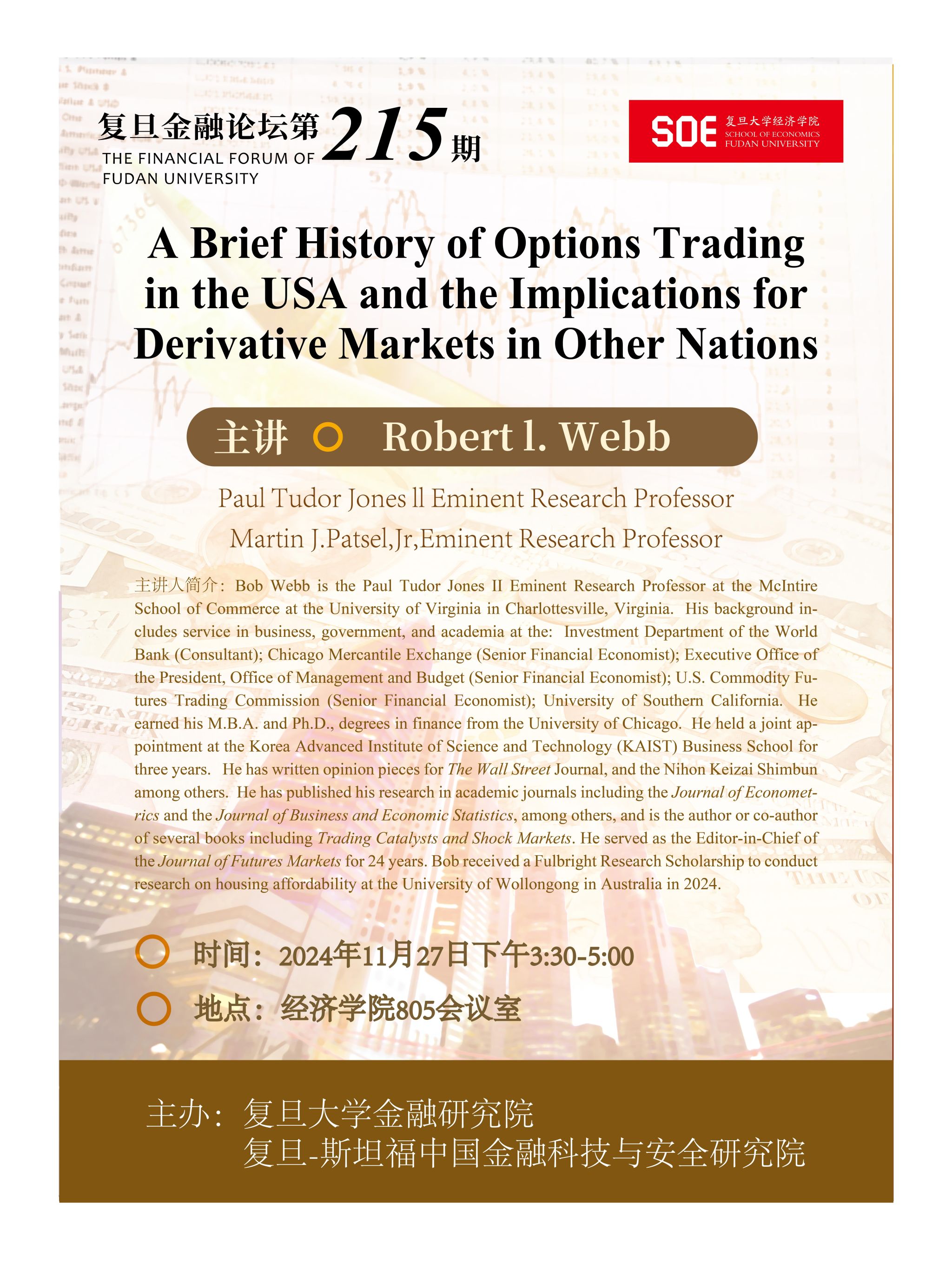 复旦金融论坛第215期
THE FINANCIAL FORUM OF FUDAN UNIVERSITY

SOE 复旦大学经济学院
SCHOOL OF ECONOMICS FUDAN UNIVERSITY

A Brief History of Options Trading in the USA and the Implications for Derivative Markets in Other Nations

主讲 Robert l. Webb

Paul Tudor Jones ll Eminent Research Professor
Martin J.Patsel,Jr,Eminent Research Professor

主讲人简介：Bob Webb is the Paul Tudor Jones II Eminent Research Professor at the McIntire School of Commerce at the University of Virginia in Charlottesville, Virginia. His background includes service in business, government, and academia at the: Investment Department of the World Bank (Consultant); Chicago Mercantile Exchange (Senior Financial Economist); Executive Office of the President, Office of Management and Budget (Senior Financial Economist); U.S. Commodity Futures Trading Commission (Senior Financial Economist); University of Southern California. He earned his M.B.A. and Ph.D., degrees in finance from the University of Chicago. He held a joint appointment at the Korea Advanced Institute of Science and Technology (KAIST) Business School for three years. He has written opinion pieces for The Wall Street Journal, and the Nihon Keizai Shimbun among others. He has published his research in academic journals including the Journal of Econometrics and the Journal of Business and Economic Statistics, among others, and is the author or co-author of several books including Trading Catalysts and Shock Markets. He served as the Editor-in-Chief of the Journal of Futures Markets for 24 years. Bob received a Fulbright Research Scholarship to conduct research on housing affordability at the University of Wollongong in Australia in 2024.

时间：2024年11月27日下午3:30-5:00

地点：经济学院805会议室

主办：复旦大学金融研究院
复旦-斯坦福中国金融科技与安全研究院